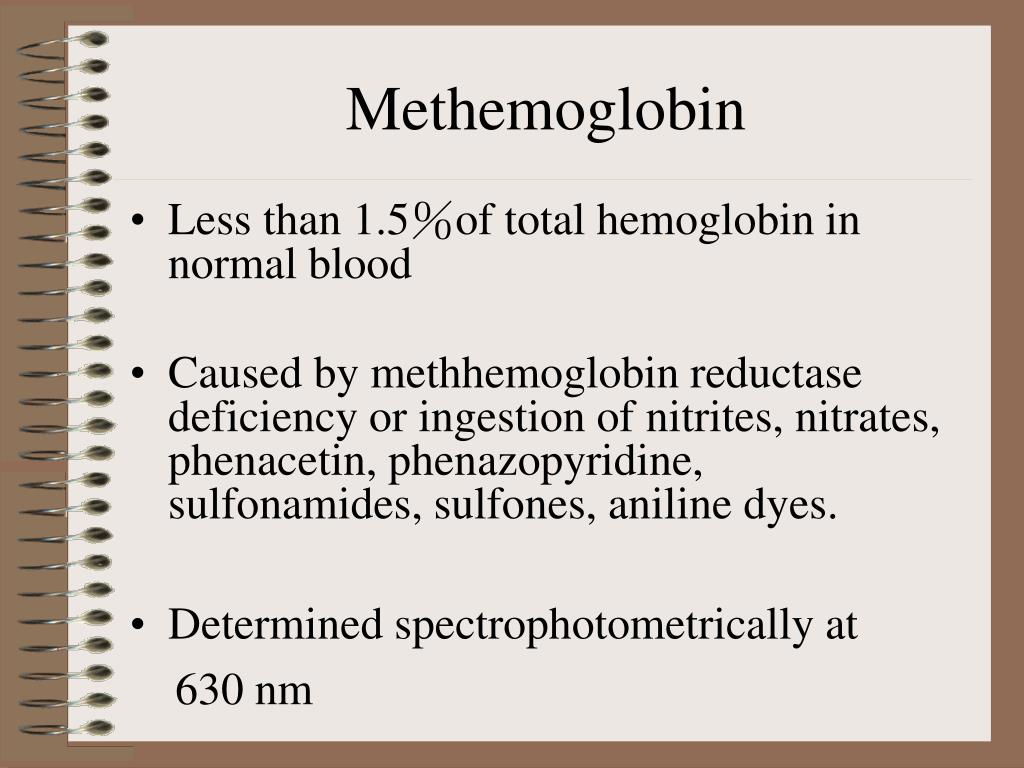 Methemoglobin

• Less than 1.5%of total hemoglobin in normal blood

• Caused by methhemoglobin reductase deficiency or ingestion of nitrites, nitrates, phenacetin, phenazopyridine, sulfonamides, sulfones, aniline dyes.

• Determined spectrophotometrically at 630 nm